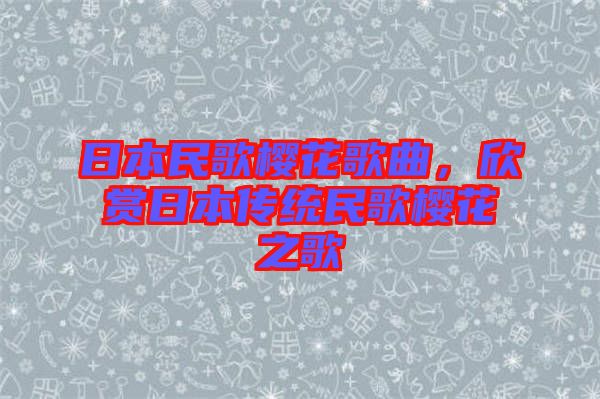 日本民歌樱花歌曲，欣赏日本传统民歌樱花之歌